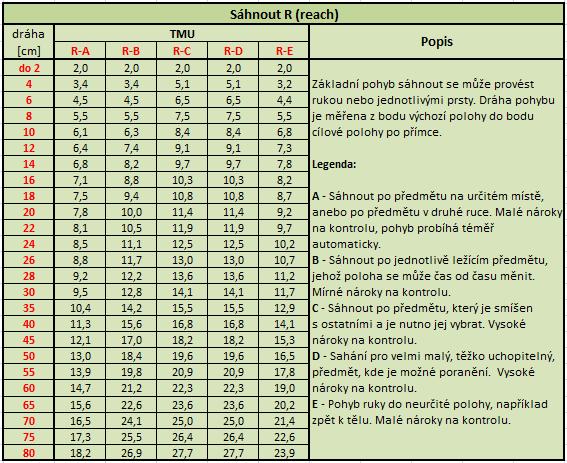 Sáhnout R (reach)

| dráha [cm] | TMU R-A | TMU R-B | TMU R-C | TMU R-D | TMU R-E |
|---|---|---|---|---|---|
| do 2 | 2,0 | 2,0 | 2,0 | 2,0 | 2,0 |
| 4 | 3,4 | 3,4 | 5,1 | 5,1 | 3,2 |
| 6 | 4,5 | 4,5 | 6,5 | 6,5 | 4,4 |
| 8 | 5,5 | 5,5 | 7,5 | 7,5 | 5,5 |
| 10 | 6,1 | 6,3 | 8,4 | 8,4 | 6,8 |
| 12 | 6,4 | 7,4 | 9,1 | 9,1 | 7,3 |
| 14 | 6,8 | 8,2 | 9,7 | 9,7 | 7,8 |
| 16 | 7,1 | 8,8 | 10,3 | 10,3 | 8,2 |
| 18 | 7,5 | 9,4 | 10,8 | 10,8 | 8,7 |
| 20 | 7,8 | 10,0 | 11,4 | 11,4 | 9,2 |
| 22 | 8,1 | 10,5 | 11,9 | 11,9 | 9,7 |
| 24 | 8,5 | 11,1 | 12,5 | 12,5 | 10,2 |
| 26 | 8,8 | 11,7 | 13,0 | 13,0 | 10,7 |
| 28 | 9,2 | 12,2 | 13,6 | 13,6 | 11,2 |
| 30 | 9,5 | 12,8 | 14,1 | 14,1 | 11,7 |
| 35 | 10,4 | 14,2 | 15,5 | 15,5 | 12,9 |
| 40 | 11,3 | 15,6 | 16,8 | 16,8 | 14,1 |
| 45 | 12,1 | 17,0 | 18,2 | 18,2 | 15,3 |
| 50 | 13,0 | 18,4 | 19,6 | 19,6 | 16,5 |
| 55 | 13,9 | 19,8 | 20,9 | 20,9 | 17,8 |
| 60 | 14,7 | 21,2 | 22,3 | 22,3 | 19,0 |
| 65 | 15,6 | 22,6 | 23,6 | 23,6 | 20,2 |
| 70 | 16,5 | 24,1 | 25,0 | 25,0 | 21,4 |
| 75 | 17,3 | 25,5 | 26,4 | 26,4 | 22,6 |
| 80 | 18,2 | 26,9 | 27,7 | 27,7 | 23,9 |

Popis

Základní pohyb sáhnout se může provést rukou nebo jednotlivými prsty. Dráha pohybu je měřena z bodu výchozí polohy do bodu cílové polohy po přímce.

Legenda:

A - Sáhnout po předmětu na určitém místě, anebo po předmětu v druhé ruce. Malé nároky na kontrolu, pohyb probíhá téměř automaticky.
B - Sáhnout po jednotlivě ležícím předmětu, jehož poloha se může čas od času měnit. Mírné nároky na kontrolu.
C - Sáhnout po předmětu, který je smíšen s ostatními a je nutno jej vybrat. Vysoké nároky na kontrolu.
D - Sahání pro velmi malý, těžko uchopitelný, předmět, kde je možné poranění. Vysoké nároky na kontrolu.
E - Pohyb ruky do neurčité polohy, například zpět k tělu. Malé nároky na kontrolu.